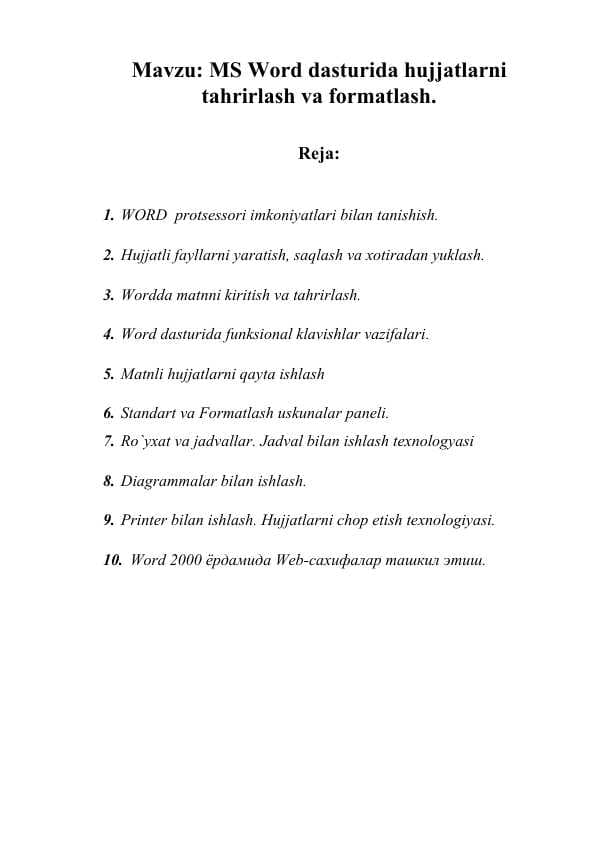 Mavzu: MS Word dasturida hujjatlarni tahrirlash va formatlash.

Reja:

1. WORD protsessori imkoniyatlari bilan tanishish.

2. Hujjatli fayllarni yaratish, saqlash va xotiradan yuklash.

3. Wordda matnni kiritish va tahrirlash.

4. Word dasturida funksional klavishlar vazifalari.

5. Matnli hujjatlarni qayta ishlash

6. Standart va Formatlash uskunalar paneli.

7. Ro`yxat va jadvallar. Jadval bilan ishlash texnologyasi

8. Diagrammalar bilan ishlash.

9. Printer bilan ishlash. Hujjatlarni chop etish texnologiyasi.

10. Word 2000 ёрдамида Web-сахифалар ташкил этиш.